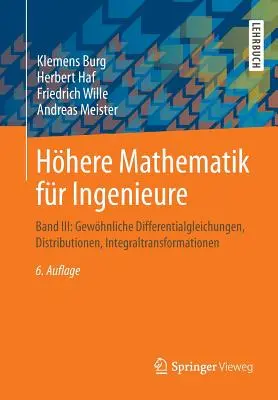 LEHRBUCH

Klemens Burg
Herbert Haf
Friedrich Wille
Andreas Meister

Höhere Mathematik für Ingenieure

Band III: Gewöhnliche Differentialgleichungen, Distributionen, Integraltransformationen

6. Auflage

Springer Vieweg